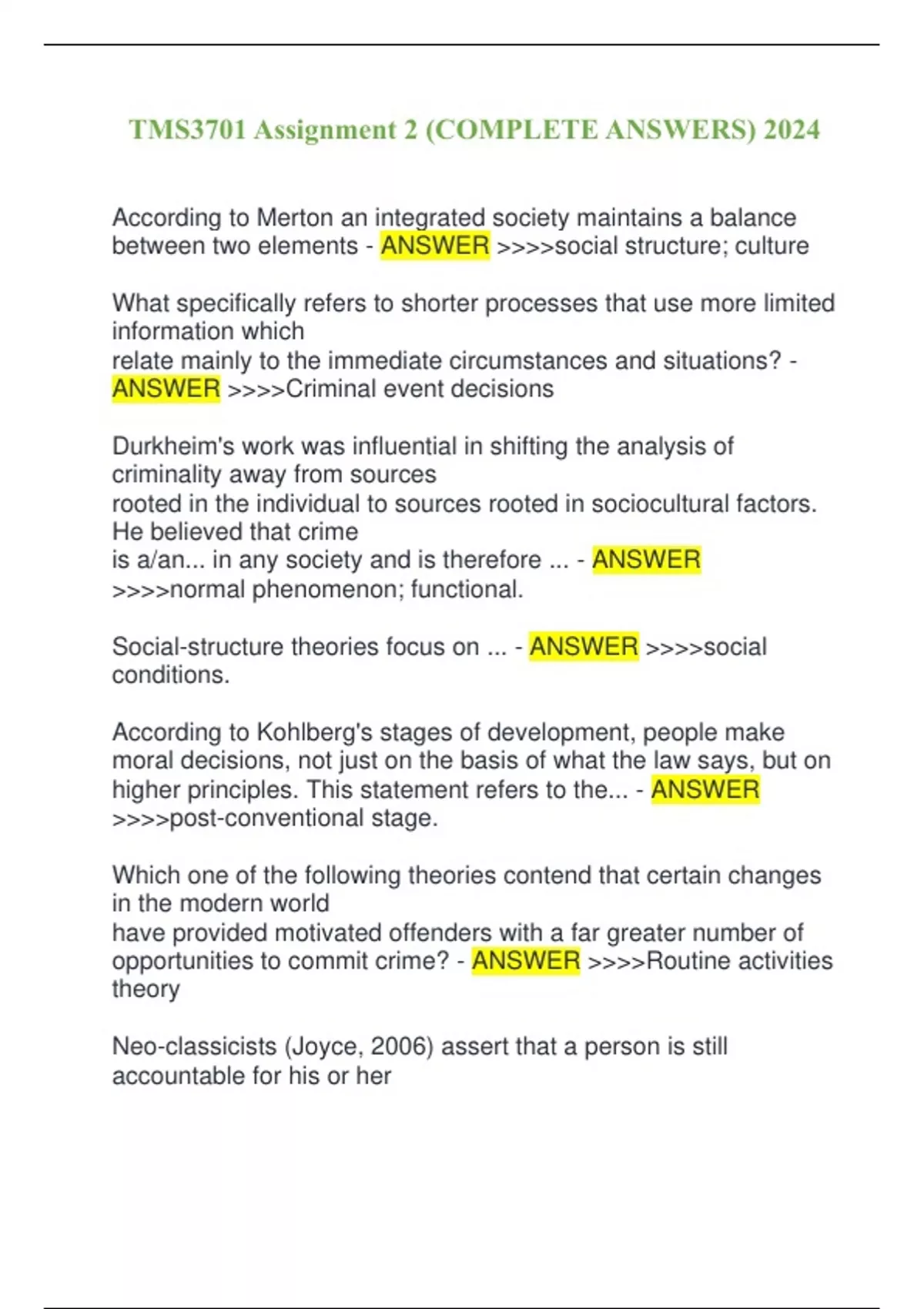 TMS3701 Assignment 2 (COMPLETE ANSWERS) 2024

According to Merton an integrated society maintains a balance between two elements - ANSWER >>>>social structure; culture

What specifically refers to shorter processes that use more limited information which
relate mainly to the immediate circumstances and situations? - ANSWER >>>>Criminal event decisions

Durkheim's work was influential in shifting the analysis of criminality away from sources
rooted in the individual to sources rooted in sociocultural factors. He believed that crime
is a/an... in any society and is therefore ... - ANSWER >>>>normal phenomenon; functional.

Social-structure theories focus on ... - ANSWER >>>>social conditions.

According to Kohlberg's stages of development, people make moral decisions, not just on the basis of what the law says, but on higher principles. This statement refers to the... - ANSWER >>>>post-conventional stage.

Which one of the following theories contend that certain changes in the modern world
have provided motivated offenders with a far greater number of opportunities to commit crime? - ANSWER >>>>Routine activities theory

Neo-classicists (Joyce, 2006) assert that a person is still accountable for his or her